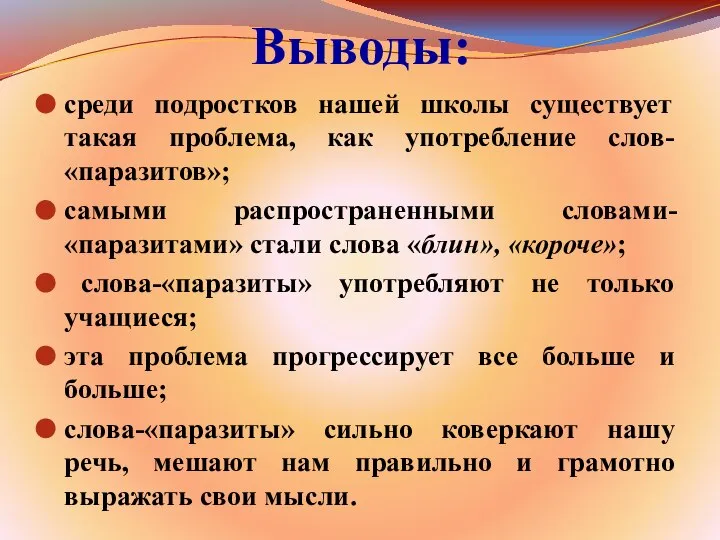 Выводы:

среди подростков нашей школы существует такая проблема, как употребление слов-«паразитов»;

самыми распространенными словами-«паразитами» стали слова «блин», «короче»;

слова-«паразиты» употребляют не только учащиеся;

эта проблема прогрессирует все больше и больше;

слова-«паразиты» сильно коверкают нашу речь, мешают нам правильно и грамотно выражать свои мысли.